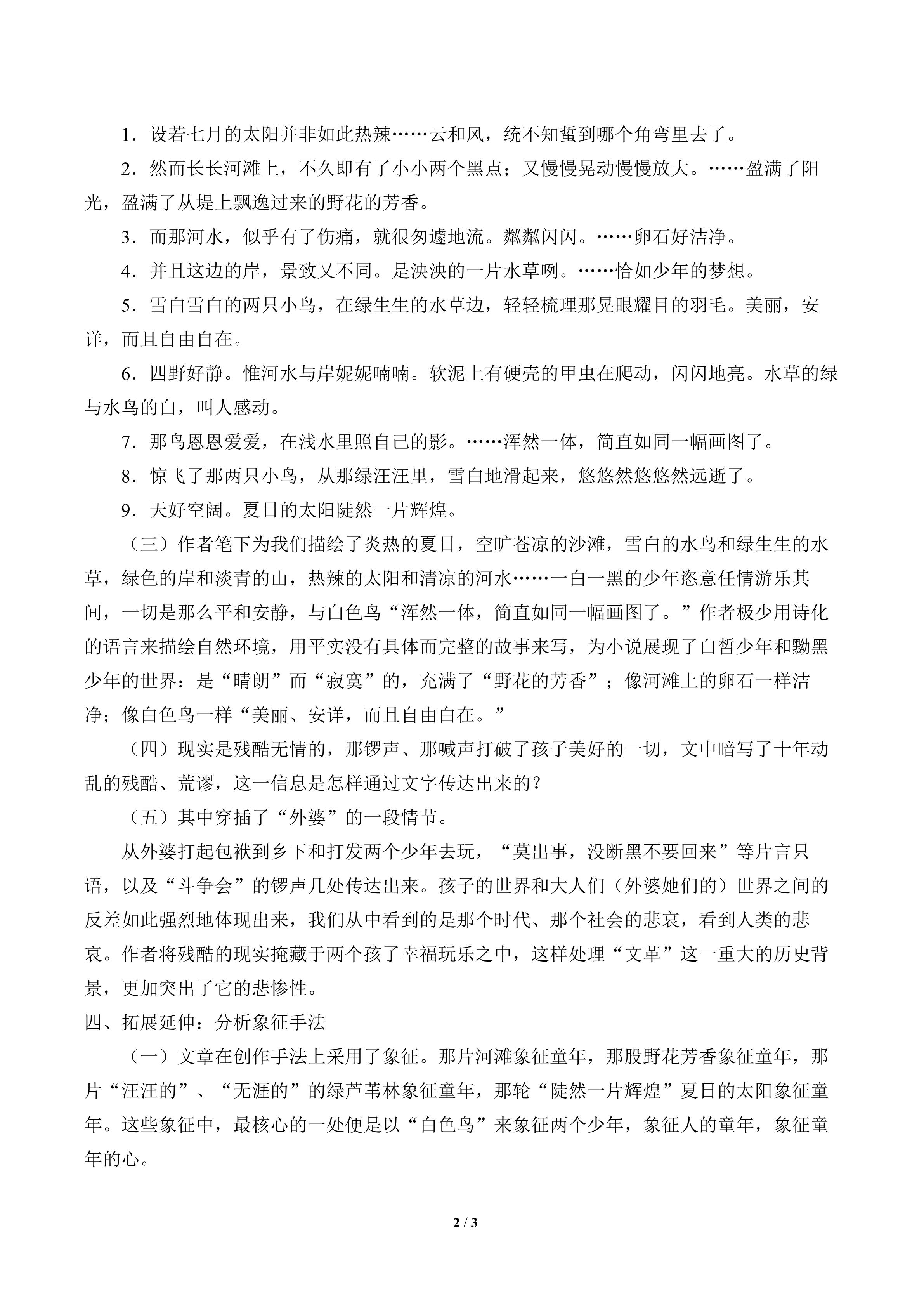 1．设若七月的太阳并非如此热辣……云和风，统不知蜇到哪个角弯里去了。

2．然而长长河滩上，不久即有了小小两个黑点；又慢慢晃动慢慢放大。……盈满了阳光，盈满了从堤上飘逸过来的野花的芳香。

3．而那河水，似乎有了伤痛，就很匆遽地流。粼粼闪闪。……卵石好洁净。

4．并且这边的岸，景致又不同。是泱泱的一片水草咧。……恰如少年的梦想。

5．雪白雪白的两只小鸟，在绿生生的水草边，轻轻梳理那晃眼耀目的羽毛。美丽，安详，而且自由自在。

6．四野好静。惟河水与岸妮妮喃喃。软泥上有硬壳的甲虫在爬动，闪闪地亮。水草的绿与水鸟的白，叫人感动。

7．那鸟恩恩爱爱，在浅水里照自己的影。……浑然一体，简直如同一幅画图了。

8．惊飞了那两只小鸟，从那绿汪汪里，雪白地滑起来，悠悠然悠悠然远逝了。

9．天好空阔。夏日的太阳陡然一片辉煌。

（三）作者笔下为我们描绘了炎热的夏日，空旷苍凉的沙滩，雪白的水鸟和绿生生的水草，绿色的岸和淡青的山，热辣的太阳和清凉的河水……一白一黑的少年恣意任情游乐其间，一切是那么平和安静，与白色鸟“浑然一体，简直如同一幅画图了。”作者极少用诗化的语言来描绘自然环境，用平实没有具体而完整的故事来写，为小说展现了白皙少年和黝黑少年的世界：是“晴朗”而“寂寞”的，充满了“野花的芳香”；像河滩上的卵石一样洁净；像白色鸟一样“美丽、安详，而且自由白在。”

（四）现实是残酷无情的，那锣声、那喊声打破了孩子美好的一切，文中暗写了十年动乱的残酷、荒谬，这一信息是怎样通过文字传达出来的？

（五）其中穿插了“外婆”的一段情节。

从外婆打起包袱到乡下和打发两个少年去玩，“莫出事，没断黑不要回来”等片言只语，以及“斗争会”的锣声几处传达出来。孩子的世界和大人们（外婆她们的）世界之间的反差如此强烈地体现出来，我们从中看到的是那个时代、那个社会的悲哀，看到人类的悲哀。作者将残酷的现实掩藏于两个孩了幸福玩乐之中，这样处理“文革”这一重大的历史背景，更加突出了它的悲惨性。

四、拓展延伸：分析象征手法

（一）文章在创作手法上采用了象征。那片河滩象征童年，那股野花芳香象征童年，那片“汪汪的”、“无涯的”的绿芦苇林象征童年，那轮“陡然一片辉煌”夏日的太阳象征童年。这些象征中，最核心的一处便是以“白色鸟”来象征两个少年，象征人的童年，象征童年的心。

2 / 3